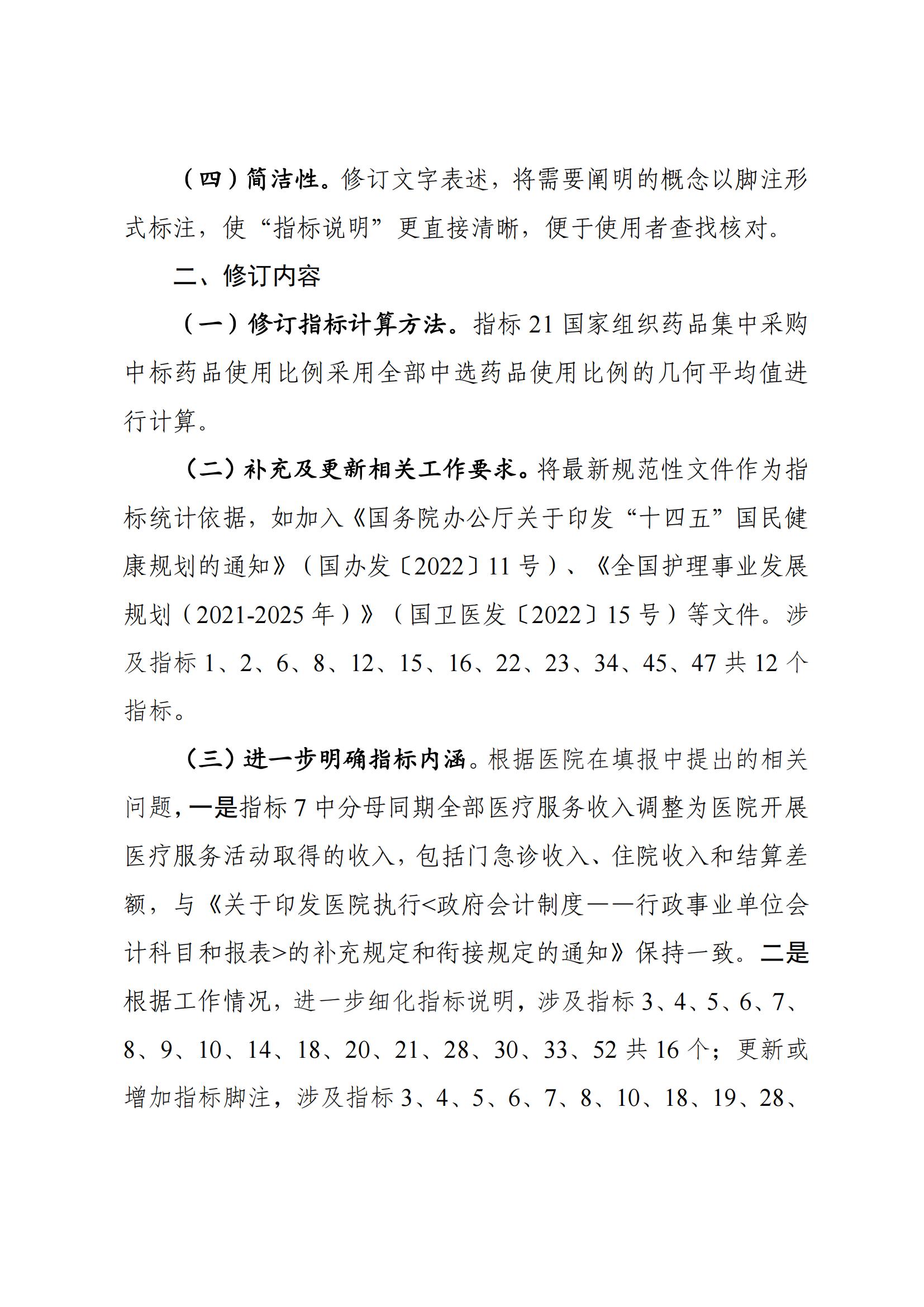 （四）简洁性。修订文字表述，将需要阐明的概念以脚注形式标注，使“指标说明”更直接清晰，便于使用者查找核对。

二、修订内容

（一）修订指标计算方法。指标 21 国家组织药品集中采购中标药品使用比例采用全部中选药品使用比例的几何平均值进行计算。

（二）补充及更新相关工作要求。将最新规范性文件作为指标统计依据，如加入《国务院办公厅关于印发“十四五”国民健康规划的通知》（国办发〔2022〕11 号）、《全国护理事业发展规划（2021-2025 年）》（国卫医发〔2022〕15 号）等文件。涉及指标 1、2、6、8、12、15、16、22、23、34、45、47 共 12 个指标。

（三）进一步明确指标内涵。根据医院在填报中提出的相关问题，一是指标 7 中分母同期全部医疗服务收入调整为医院开展医疗服务活动取得的收入，包括门急诊收入、住院收入和结算差额，与《关于印发医院执行<政府会计制度——行政事业单位会计科目和报表>的补充规定和衔接规定的通知》保持一致。二是根据工作情况，进一步细化指标说明，涉及指标 3、4、5、6、7、8、9、10、14、18、20、21、28、30、33、52 共 16 个；更新或增加指标脚注，涉及指标 3、4、5、6、7、8、10、18、19、28、